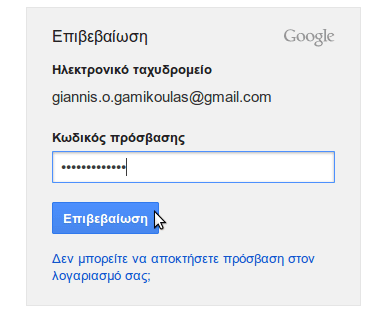 Επιβεβαίωση

Google

Ηλεκτρονικό ταχυδρομείο

giannis.o.gamikoulas@gmail.com

Κωδικός πρόσβασης

•••••••••••••

Επιβεβαίωση

Δεν μπορείτε να αποκτήσετε πρόσβαση στον λογαριασμό σας;